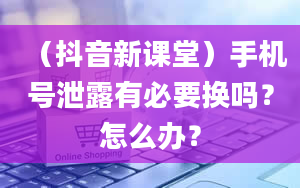 （抖音新课堂）手机号泄露有必要换吗？怎么办?

Online Shopping